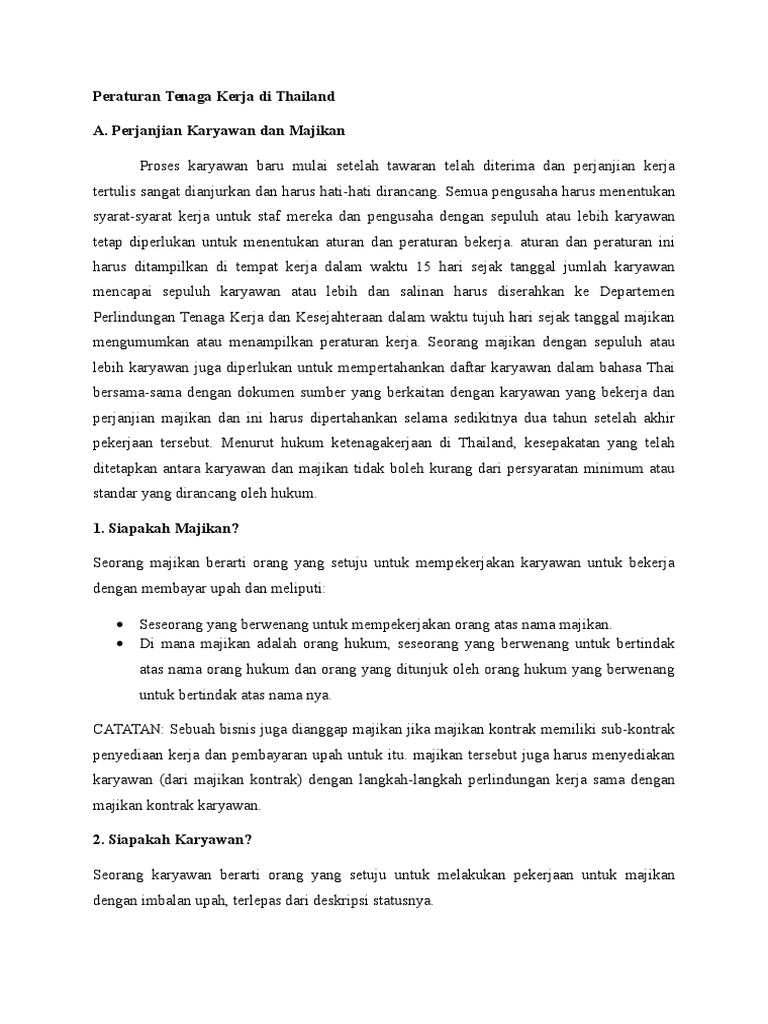 Peraturan Tenaga Kerja di Thailand

A. Perjanjian Karyawan dan Majikan

Proses karyawan baru mulai setelah tawaran telah diterima dan perjanjian kerja tertulis sangat dianjurkan dan harus hati-hati dirancang. Semua pengusaha harus menentukan syarat-syarat kerja untuk staf mereka dan pengusaha dengan sepuluh atau lebih karyawan tetap diperlukan untuk menentukan aturan dan peraturan bekerja. aturan dan peraturan ini harus ditampilkan di tempat kerja dalam waktu 15 hari sejak tanggal jumlah karyawan mencapai sepuluh karyawan atau lebih dan salinan harus diserahkan ke Departemen Perlindungan Tenaga Kerja dan Kesejahteraan dalam waktu tujuh hari sejak tanggal majikan mengumumkan atau menampilkan peraturan kerja. Seorang majikan dengan sepuluh atau lebih karyawan juga diperlukan untuk mempertahankan daftar karyawan dalam bahasa Thai bersama-sama dengan dokumen sumber yang berkaitan dengan karyawan yang bekerja dan perjanjian majikan dan ini harus dipertahankan selama sedikitnya dua tahun setelah akhir pekerjaan tersebut. Menurut hukum ketenagakerjaan di Thailand, kesepakatan yang telah ditetapkan antara karyawan dan majikan tidak boleh kurang dari persyaratan minimum atau standar yang dirancang oleh hukum.

1. Siapakah Majikan?

Seorang majikan berarti orang yang setuju untuk mempekerjakan karyawan untuk bekerja dengan membayar upah dan meliputi:

• Seseorang yang berwenang untuk mempekerjakan orang atas nama majikan.
• Di mana majikan adalah orang hukum, seseorang yang berwenang untuk bertindak atas nama orang hukum dan orang yang ditunjuk oleh orang hukum yang berwenang untuk bertindak atas nama nya.

CATATAN: Sebuah bisnis juga dianggap majikan jika majikan kontrak memiliki sub-kontrak penyediaan kerja dan pembayaran upah untuk itu. majikan tersebut juga harus menyediakan karyawan (dari majikan kontrak) dengan langkah-langkah perlindungan kerja sama dengan majikan kontrak karyawan.

2. Siapakah Karyawan?

Seorang karyawan berarti orang yang setuju untuk melakukan pekerjaan untuk majikan dengan imbalan upah, terlepas dari deskripsi statusnya.